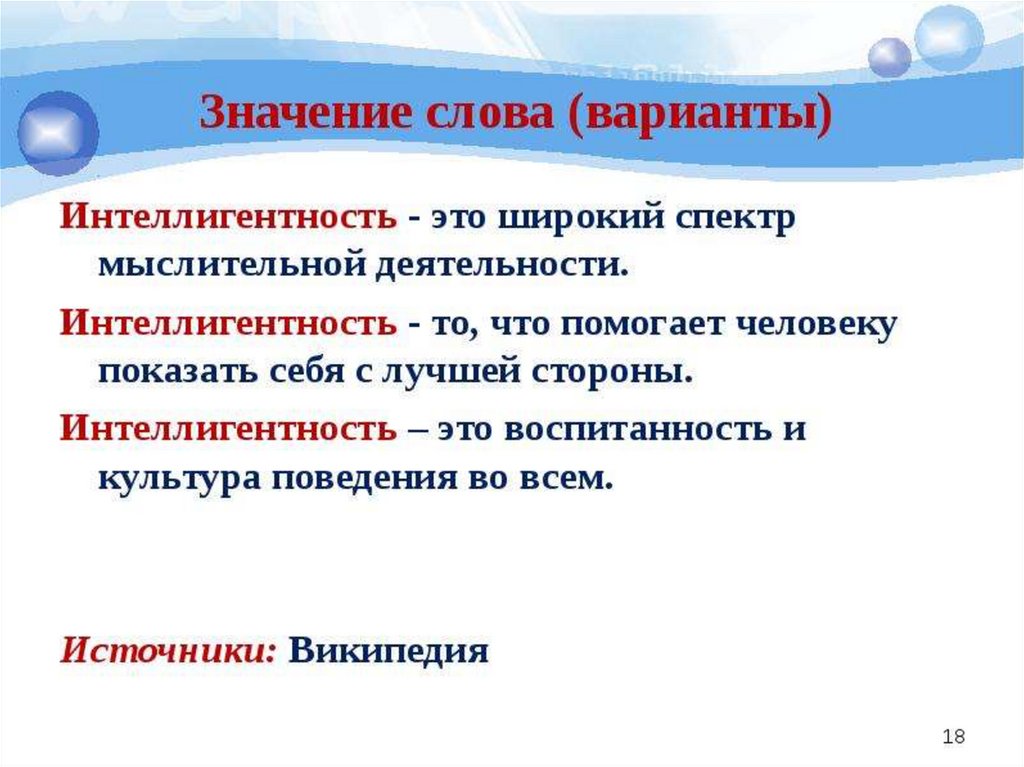 Значение слова (варианты)

Интеллигентность - это широкий спектр мыслительной деятельности.

Интеллигентность - то, что помогает человеку показать себя с лучшей стороны.

Интеллигентность – это воспитанность и культура поведения во всем.

Источники: Википедия

18